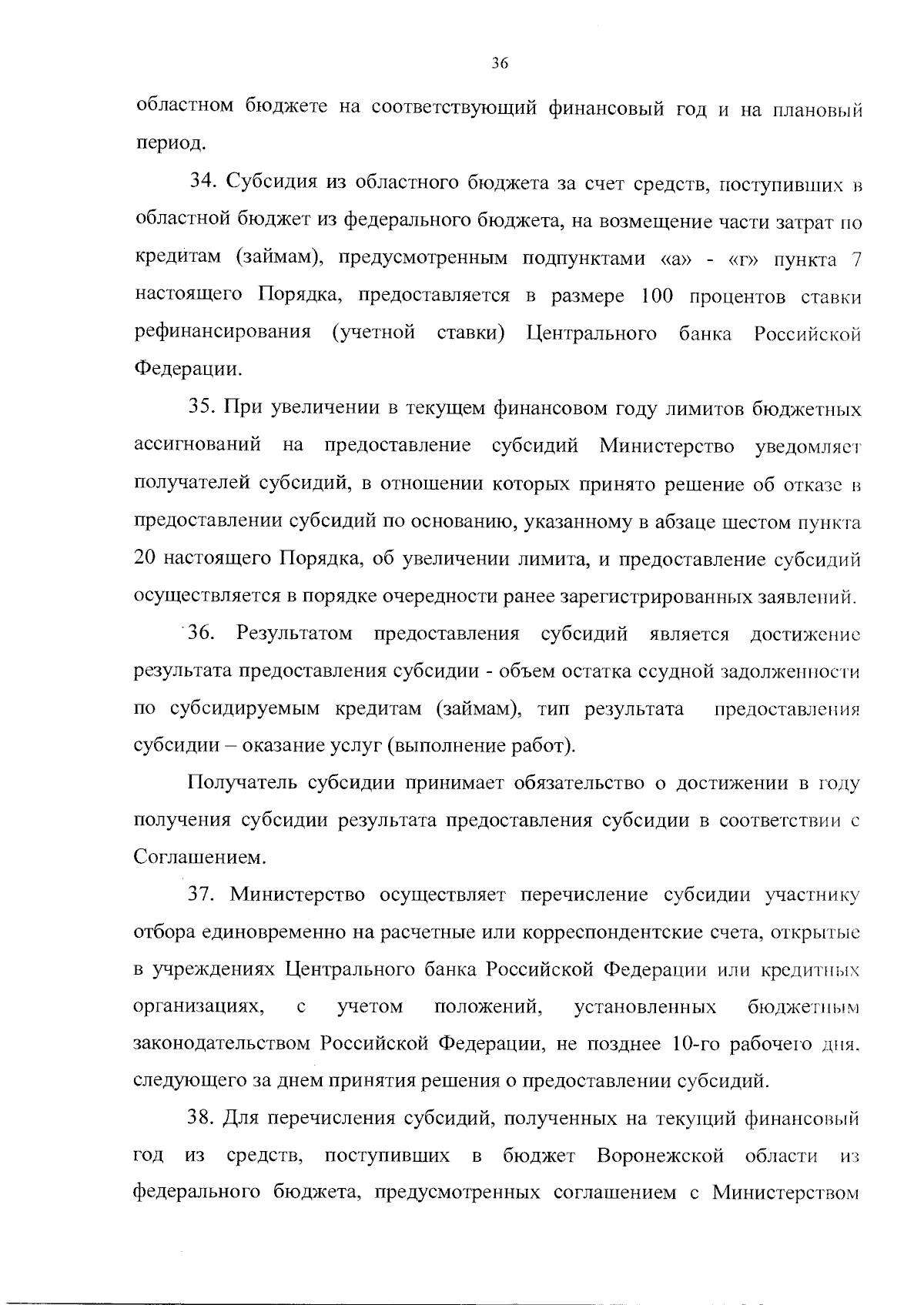 36

областном бюджете на соответствующий финансовый год и на плановый период.

34. Субсидия из областного бюджета за счет средств, поступивших в областной бюджет из федерального бюджета, на возмещение части затрат по кредитам (займам), предусмотренным подпунктами «а» - «г» пункта 7 настоящего Порядка, предоставляется в размере 100 процентов ставки рефинансирования (учетной ставки) Центрального банка Российской Федерации.

35. При увеличении в текущем финансовом году лимитов бюджетных ассигнований на предоставление субсидий Министерство уведомляет получателей субсидий, в отношении которых принято решение об отказе в предоставлении субсидий по основанию, указанному в абзаце шестом пункта 20 настоящего Порядка, об увеличении лимита, и предоставление субсидий осуществляется в порядке очередности ранее зарегистрированных заявлений.

36. Результатом предоставления субсидий является достижение результата предоставления субсидии - объем остатка ссудной задолженности по субсидируемым кредитам (займам), тип результата предоставления субсидии – оказание услуг (выполнение работ).

Получатель субсидии принимает обязательство о достижении в году получения субсидии результата предоставления субсидии в соответствии с Соглашением.

37. Министерство осуществляет перечисление субсидии участнику отбора единовременно на расчетные или корреспондентские счета, открытые в учреждениях Центрального банка Российской Федерации или кредитных организациях, с учетом положений, установленных бюджетным законодательством Российской Федерации, не позднее 10-го рабочего дня, следующего за днем принятия решения о предоставлении субсидий.

38. Для перечисления субсидий, полученных на текущий финансовый год из средств, поступивших в бюджет Воронежской области из федерального бюджета, предусмотренных соглашением с Министерством